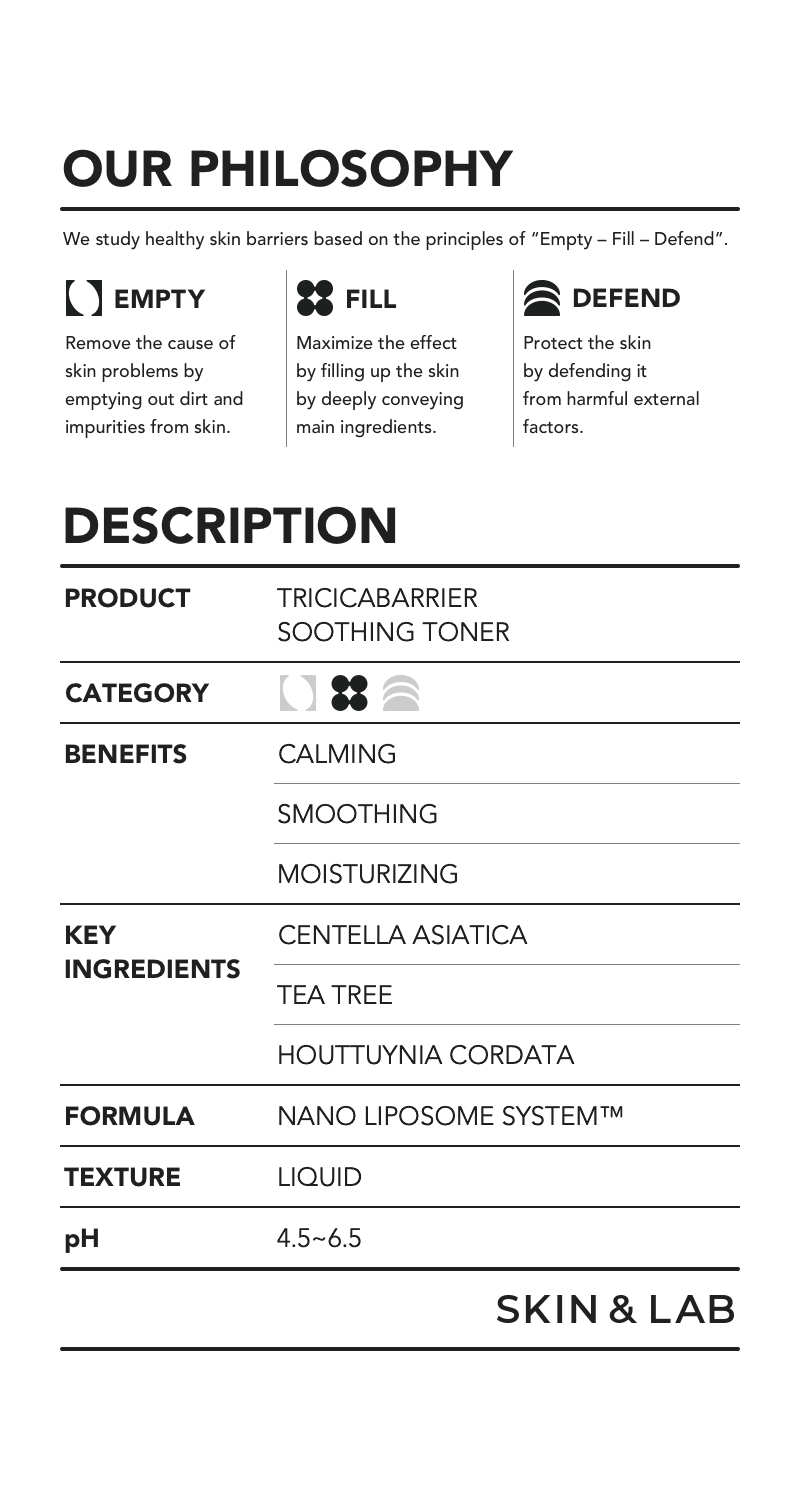 OUR PHILOSOPHY

We study healthy skin barriers based on the principles of "Empty – Fill – Defend".

EMPTY

Remove the cause of skin problems by emptying out dirt and impurities from skin.

FILL

Maximize the effect by filling up the skin by deeply conveying main ingredients.

DEFEND

Protect the skin by defending it from harmful external factors.

DESCRIPTION

| PRODUCT | TRICICABARRIER SOOTHING TONER |
|---|---|
| CATEGORY | |
| BENEFITS | CALMING |
| | SMOOTHING |
| | MOISTURIZING |
| KEY INGREDIENTS | CENTELLA ASIATICA |
| | TEA TREE |
| | HOUTTUYNIA CORDATA |
| FORMULA | NANO LIPOSOME SYSTEM™ |
| TEXTURE | LIQUID |
| pH | 4.5~6.5 |

SKIN & LAB